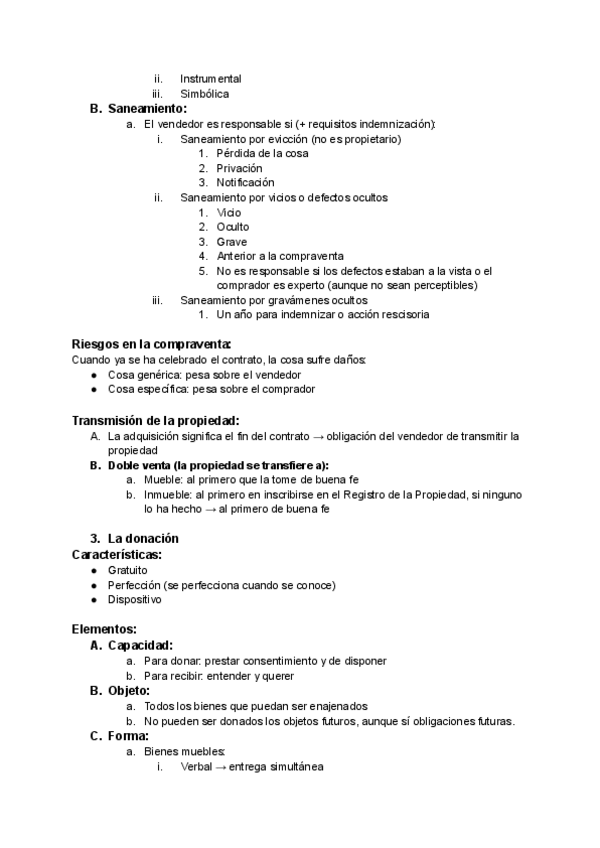 ii. Instrumental
iii. Simbólica

B. Saneamiento:
a. El vendedor es responsable si (+ requisitos indemnización):
i. Saneamiento por evicción (no es propietario)
1. Pérdida de la cosa
2. Privación
3. Notificación
ii. Saneamiento por vicios o defectos ocultos
1. Vicio
2. Oculto
3. Grave
4. Anterior a la compraventa
5. No es responsable si los defectos estaban a la vista o el comprador es experto (aunque no sean perceptibles)
iii. Saneamiento por gravámenes ocultos
1. Un año para indemnizar o acción rescisoria

Riesgos en la compraventa:
Cuando ya se ha celebrado el contrato, la cosa sufre daños:
● Cosa genérica: pesa sobre el vendedor
● Cosa específica: pesa sobre el comprador

Transmisión de la propiedad:
A. La adquisición significa el fin del contrato → obligación del vendedor de transmitir la propiedad
B. Doble venta (la propiedad se transfiere a):
a. Mueble: al primero que la tome de buena fe
b. Inmueble: al primero en inscribirse en el Registro de la Propiedad, si ninguno lo ha hecho → al primero de buena fe

3. La donación
Características:
● Gratuito
● Perfección (se perfecciona cuando se conoce)
● Dispositivo

Elementos:
A. Capacidad:
a. Para donar: prestar consentimiento y de disponer
b. Para recibir: entender y querer
B. Objeto:
a. Todos los bienes que puedan ser enajenados
b. No pueden ser donados los objetos futuros, aunque sí obligaciones futuras.
C. Forma:
a. Bienes muebles:
i. Verbal → entrega simultánea